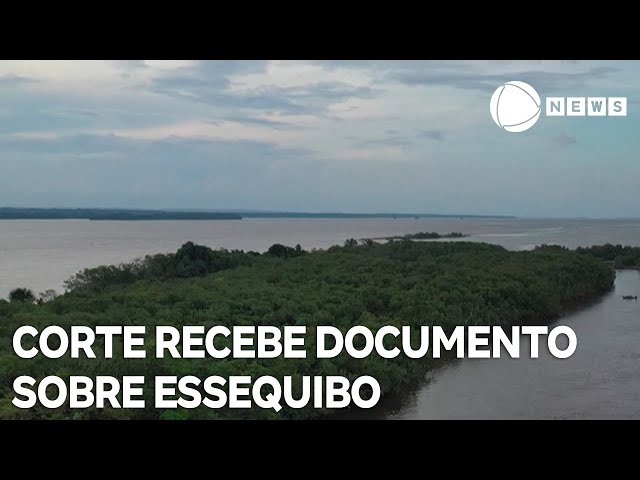 NEWS

CORTE RECEBE DOCUMENTO SOBRE ESSEQUIBO